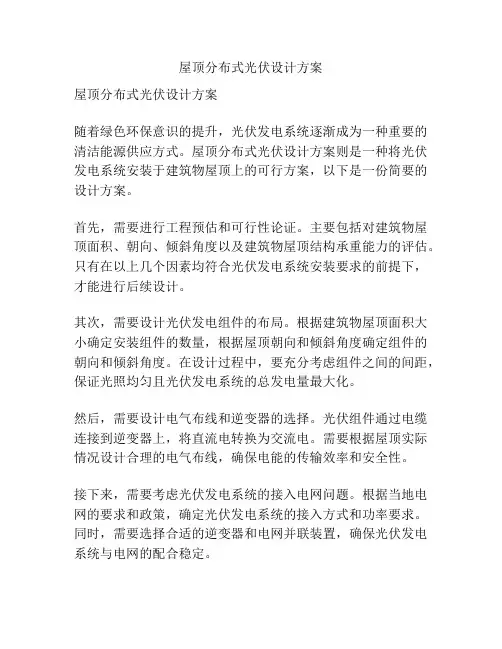 屋顶分布式光伏设计方案

屋顶分布式光伏设计方案

随着绿色环保意识的提升，光伏发电系统逐渐成为一种重要的清洁能源供应方式。屋顶分布式光伏设计方案则是一种将光伏发电系统安装于建筑物屋顶上的可行方案，以下是一份简要的设计方案。

首先，需要进行工程预估和可行性论证。主要包括对建筑物屋顶面积、朝向、倾斜角度以及建筑物屋顶结构承重能力的评估。只有在以上几个因素均符合光伏发电系统安装要求的前提下，才能进行后续设计。

其次，需要设计光伏发电组件的布局。根据建筑物屋顶面积大小确定安装组件的数量，根据屋顶朝向和倾斜角度确定组件的朝向和倾斜角度。在设计过程中，要充分考虑组件之间的间距，保证光照均匀且光伏发电系统的总发电量最大化。

然后，需要设计电气布线和逆变器的选择。光伏组件通过电缆连接到逆变器上，将直流电转换为交流电。需要根据屋顶实际情况设计合理的电气布线，确保电能的传输效率和安全性。

接下来，需要考虑光伏发电系统的接入电网问题。根据当地电网的要求和政策，确定光伏发电系统的接入方式和功率要求。同时，需要选择合适的逆变器和电网并联装置，确保光伏发电系统与电网的配合稳定。